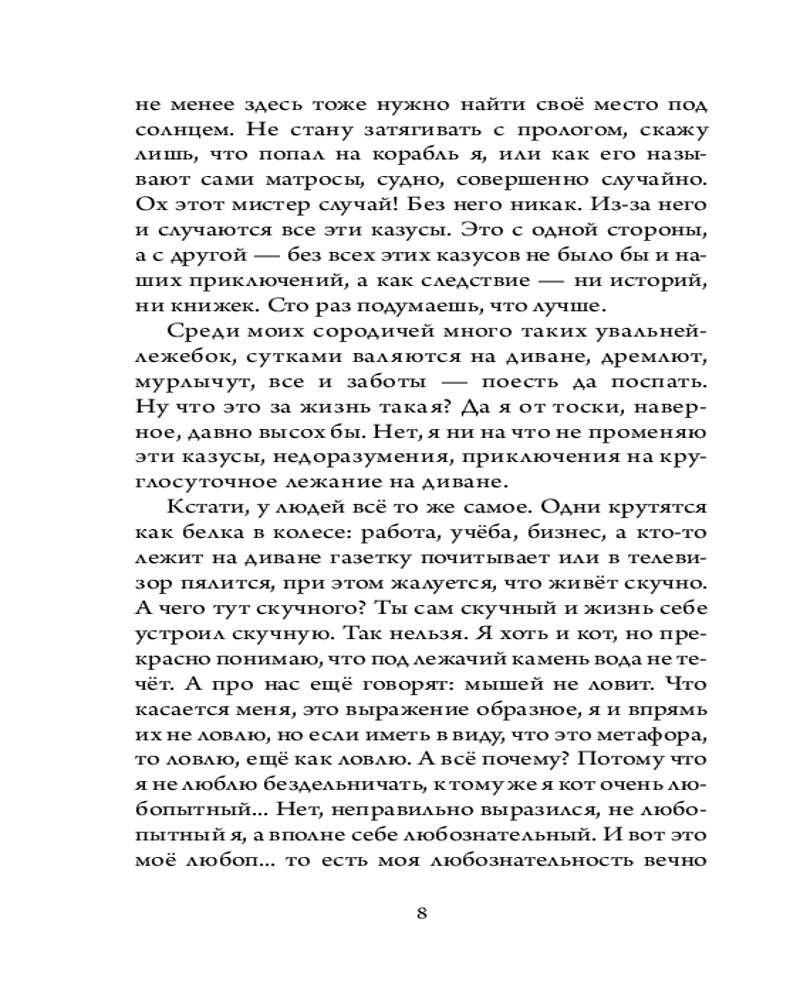 не менее здесь тоже нужно найти своё место под солнцем. Не стану затягивать с прологом, скажу лишь, что попал на корабль я, или как его называют сами матросы, судно, совершенно случайно. Ох этот мистер случай! Без него никак. Из-за него и случаются все эти казусы. Это с одной стороны, а с другой — без всех этих казусов не было бы и наших приключений, а как следствие — ни историй, ни книжек. Сто раз подумаешь, что лучше.

Среди моих сородичей много таких увальней-лежебок, сутками валяются на диване, дремлют, мурлычут, все и заботы — поесть да поспать. Ну что это за жизнь такая? Да я от тоски, наверное, давно высох бы. Нет, я ни на что не променяю эти казусы, недоразумения, приключения на круглосуточное лежание на диване.

Кстати, у людей всё то же самое. Одни крутятся как белка в колесе: работа, учёба, бизнес, а кто-то лежит на диване газетку почитывает или в телевизор пялится, при этом жалуется, что живёт скучно. А чего тут скучного? Ты сам скучный и жизнь себе устроил скучную. Так нельзя. Я хоть и кот, но прекрасно понимаю, что под лежачий камень вода не течёт. А про нас ещё говорят: мышей не ловит. Что касается меня, это выражение образное, я и впрямь их не ловлю, но если иметь в виду, что это метафора, то ловлю, ещё как ловлю. А всё почему? Потому что я не люблю бездельничать, к тому же я кот очень любопытный... Нет, неправильно выразился, не любопытный я, а вполне себе любознательный. И вот это моё любоп... то есть моя любознательность вечно

8